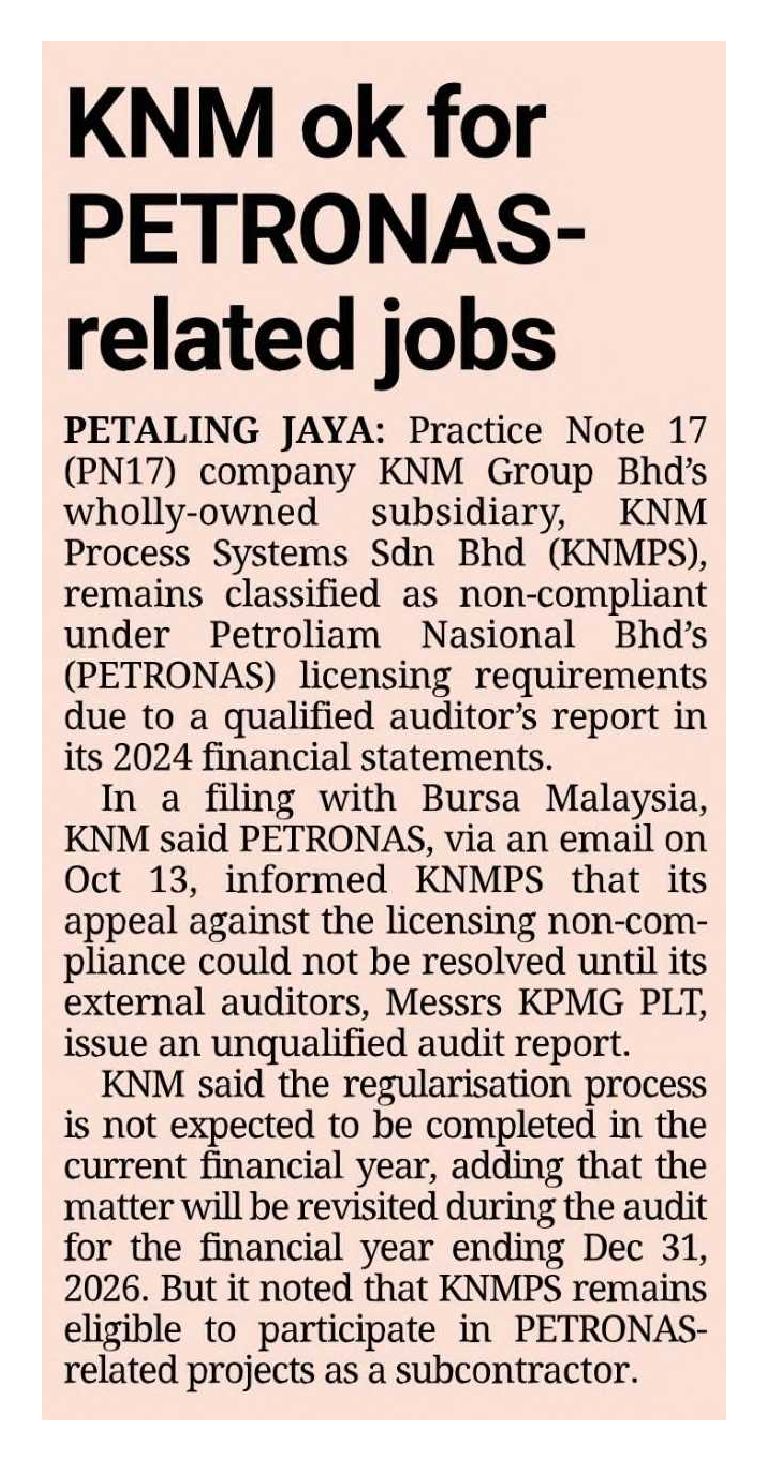 KNM ok for PETRONAS-related jobs

PETALING JAYA: Practice Note 17 (PN17) company KNM Group Bhd's wholly-owned subsidiary, KNM Process Systems Sdn Bhd (KNMPS), remains classified as non-compliant under Petroliam Nasional Bhd's (PETRONAS) licensing requirements due to a qualified auditor's report in its 2024 financial statements.

In a filing with Bursa Malaysia, KNM said PETRONAS, via an email on Oct 13, informed KNMPS that its appeal against the licensing non-compliance could not be resolved until its external auditors, Messrs KPMG PLT, issue an unqualified audit report.

KNM said the regularisation process is not expected to be completed in the current financial year, adding that the matter will be revisited during the audit for the financial year ending Dec 31, 2026. But it noted that KNMPS remains eligible to participate in PETRONAS-related projects as a subcontractor.